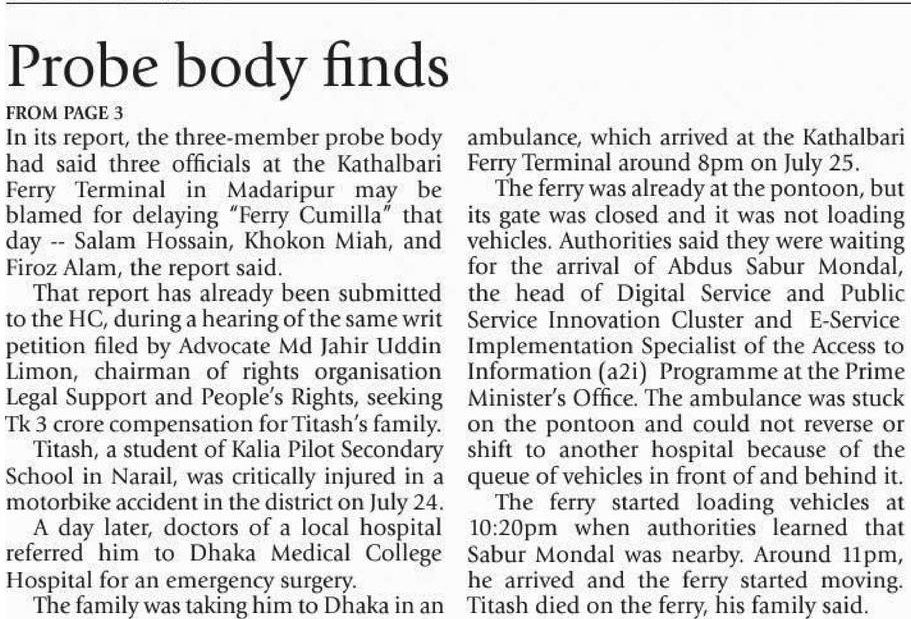 Probe body finds

FROM PAGE 3

In its report, the three-member probe body had said three officials at the Kathalbari Ferry Terminal in Madaripur may be blamed for delaying "Ferry Cumilla" that day -- Salam Hossain, Khokon Miah, and Firoz Alam, the report said.

That report has already been submitted to the HC, during a hearing of the same writ petition filed by Advocate Md Jahir Uddin Limon, chairman of rights organisation Legal Support and People's Rights, seeking Tk 3 crore compensation for Titash's family.

Titash, a student of Kalia Pilot Secondary School in Narail, was critically injured in a motorbike accident in the district on July 24.

A day later, doctors of a local hospital referred him to Dhaka Medical College Hospital for an emergency surgery.

The family was taking him to Dhaka in an ambulance, which arrived at the Kathalbari Ferry Terminal around 8pm on July 25.

The ferry was already at the pontoon, but its gate was closed and it was not loading vehicles. Authorities said they were waiting for the arrival of Abdus Sabur Mondal, the head of Digital Service and Public Service Innovation Cluster and E-Service Implementation Specialist of the Access to Information (a2i) Programme at the Prime Minister's Office. The ambulance was stuck on the pontoon and could not reverse or shift to another hospital because of the queue of vehicles in front of and behind it.

The ferry started loading vehicles at 10:20pm when authorities learned that Sabur Mondal was nearby. Around 11pm, he arrived and the ferry started moving. Titash died on the ferry, his family said.